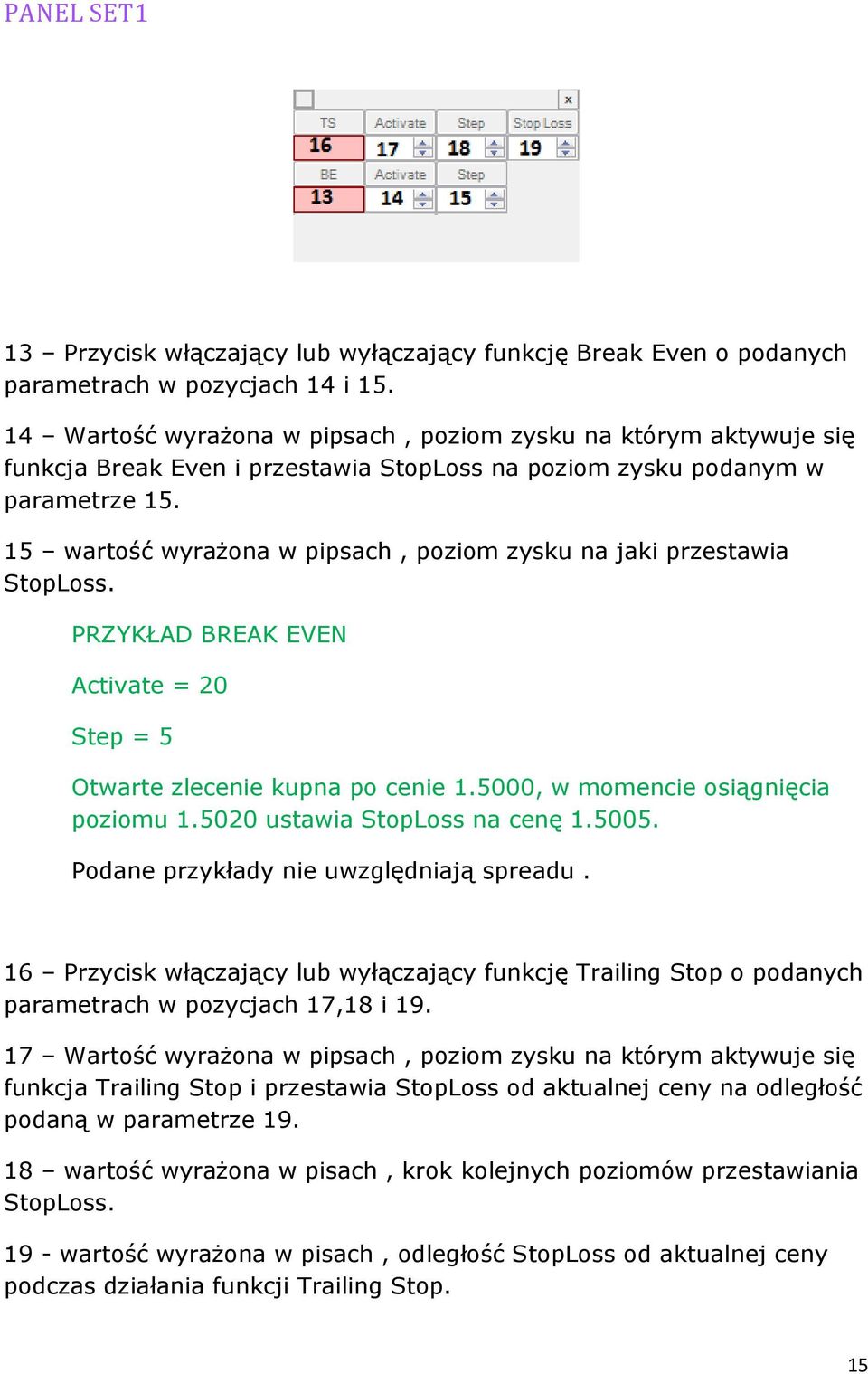 PANEL SET1

x

| TS | Activate | Step | Stop Loss |
|---|---|---|---|
| 16 | 17 | 18 | 19 |
| BE | Activate | Step | |
| 13 | 14 | 15 | |

13 – Przycisk włączający lub wyłączający funkcję Break Even o podanych parametrach w pozycjach 14 i 15.

14 – Wartość wyrażona w pipsach , poziom zysku na którym aktywuje się funkcja Break Even i przestawia StopLoss na poziom zysku podanym w parametrze 15.

15 – wartość wyrażona w pipsach , poziom zysku na jaki przestawia StopLoss.

PRZYKŁAD BREAK EVEN

Activate = 20

Step = 5

Otwarte zlecenie kupna po cenie 1.5000, w momencie osiągnięcia poziomu 1.5020 ustawia StopLoss na cenę 1.5005.

Podane przykłady nie uwzględniają spreadu .

16 – Przycisk włączający lub wyłączający funkcję Trailing Stop o podanych parametrach w pozycjach 17,18 i 19.

17 – Wartość wyrażona w pipsach , poziom zysku na którym aktywuje się funkcja Trailing Stop i przestawia StopLoss od aktualnej ceny na odległość podaną w parametrze 19.

18 – wartość wyrażona w pisach , krok kolejnych poziomów przestawiania StopLoss.

19 - wartość wyrażona w pisach , odległość StopLoss od aktualnej ceny podczas działania funkcji Trailing Stop.

15